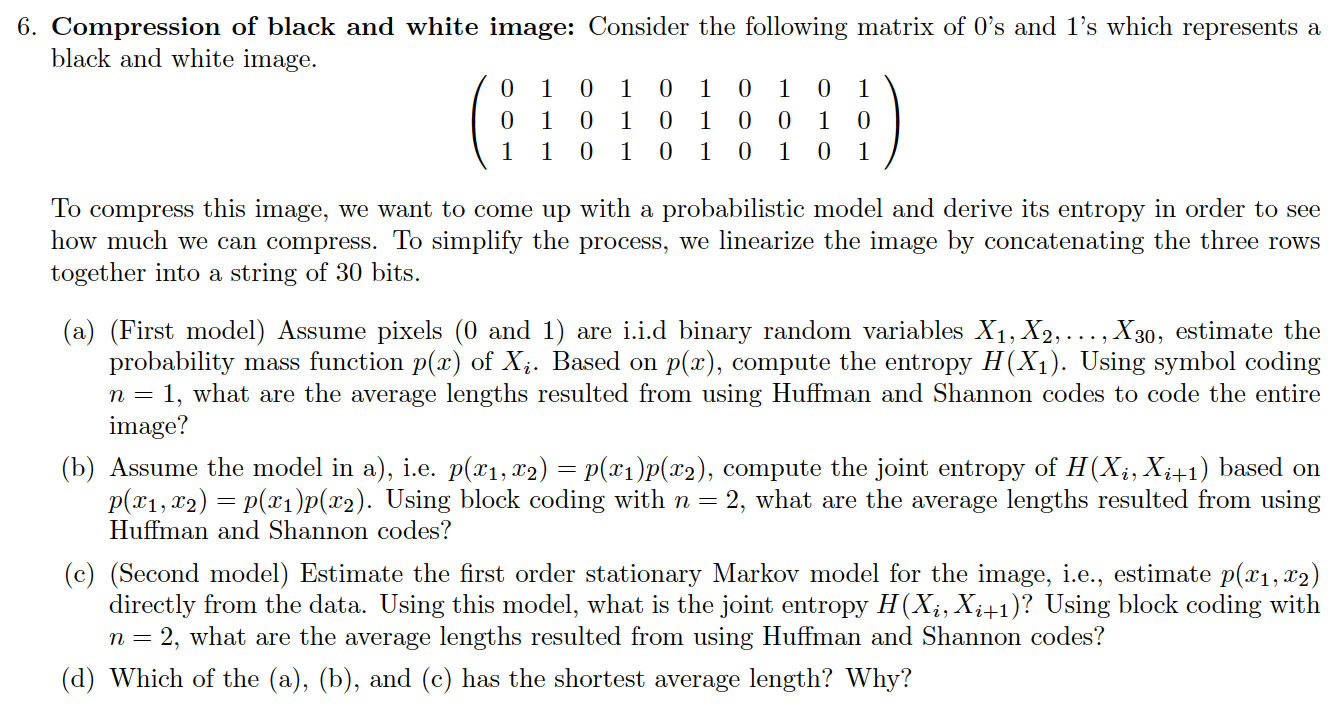 6. **Compression of black and white image:** Consider the following matrix of 0's and 1's which represents a black and white image.

$$\begin{pmatrix} 0 & 1 & 0 & 1 & 0 & 1 & 0 & 1 & 0 & 1 \\ 0 & 1 & 0 & 1 & 0 & 1 & 0 & 0 & 1 & 0 \\ 1 & 1 & 0 & 1 & 0 & 1 & 0 & 1 & 0 & 1 \end{pmatrix}$$

To compress this image, we want to come up with a probabilistic model and derive its entropy in order to see how much we can compress. To simplify the process, we linearize the image by concatenating the three rows together into a string of 30 bits.

(a) (First model) Assume pixels (0 and 1) are i.i.d binary random variables $X_1, X_2, \ldots, X_{30}$, estimate the probability mass function $p(x)$ of $X_i$. Based on $p(x)$, compute the entropy $H(X_1)$. Using symbol coding $n = 1$, what are the average lengths resulted from using Huffman and Shannon codes to code the entire image?

(b) Assume the model in a), i.e. $p(x_1, x_2) = p(x_1)p(x_2)$, compute the joint entropy of $H(X_i, X_{i+1})$ based on $p(x_1, x_2) = p(x_1)p(x_2)$. Using block coding with $n = 2$, what are the average lengths resulted from using Huffman and Shannon codes?

(c) (Second model) Estimate the first order stationary Markov model for the image, i.e., estimate $p(x_1, x_2)$ directly from the data. Using this model, what is the joint entropy $H(X_i, X_{i+1})$? Using block coding with $n = 2$, what are the average lengths resulted from using Huffman and Shannon codes?

(d) Which of the (a), (b), and (c) has the shortest average length? Why?